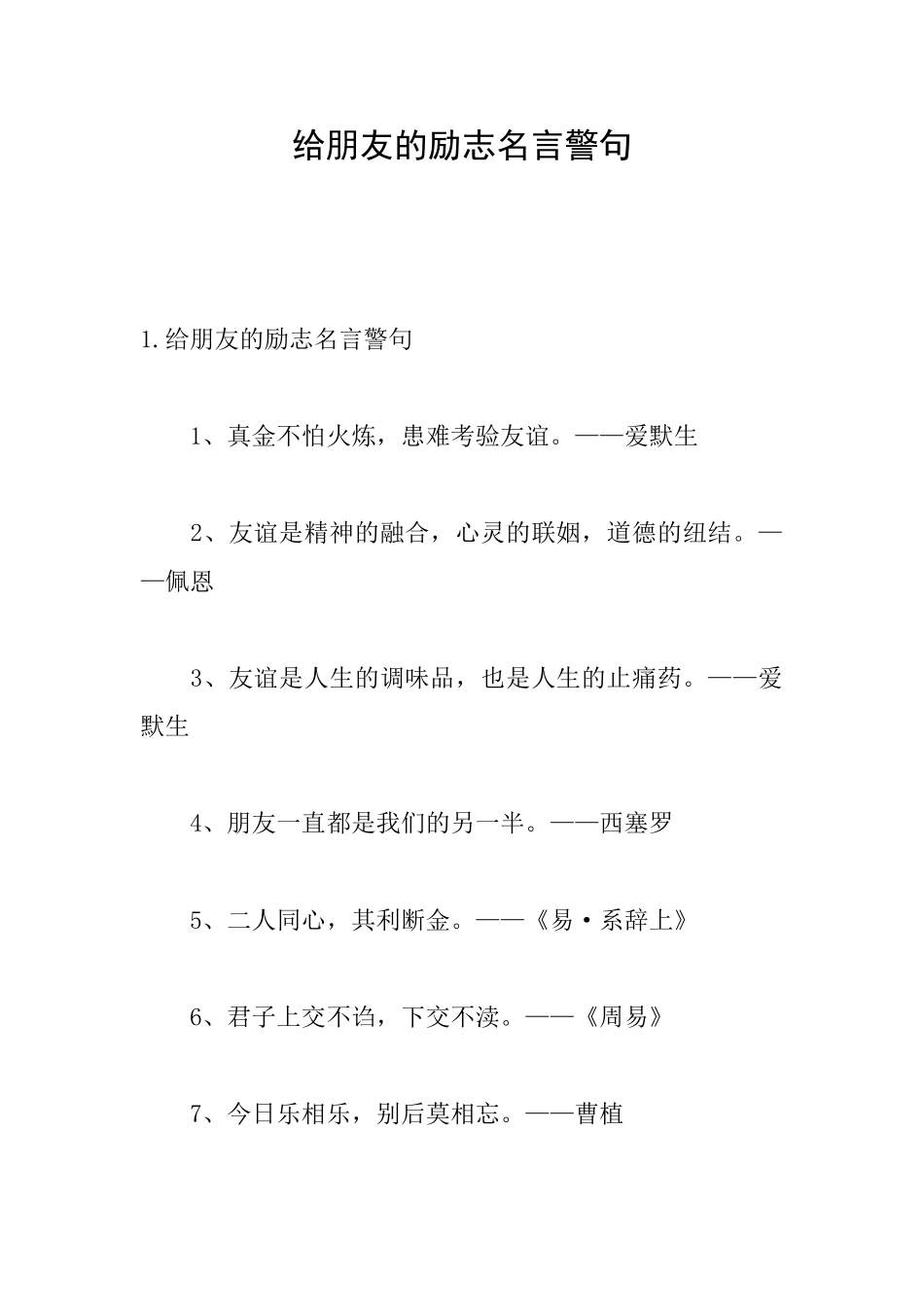 给朋友的励志名言警句

1.给朋友的励志名言警句

1、真金不怕火炼，患难考验友谊。——爱默生

2、友谊是精神的融合，心灵的联姻，道德的纽结。——佩恩

3、友谊是人生的调味品，也是人生的止痛药。——爱默生

4、朋友一直都是我们的另一半。——西塞罗

5、二人同心，其利断金。——《易·系辞上》

6、君子上交不谄，下交不渎。——《周易》

7、今日乐相乐，别后莫相忘。——曹植